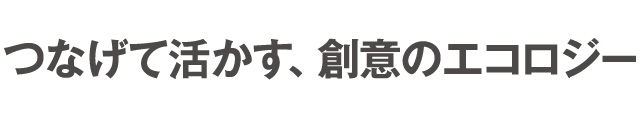 つなげて活かす、創意のエコロジー